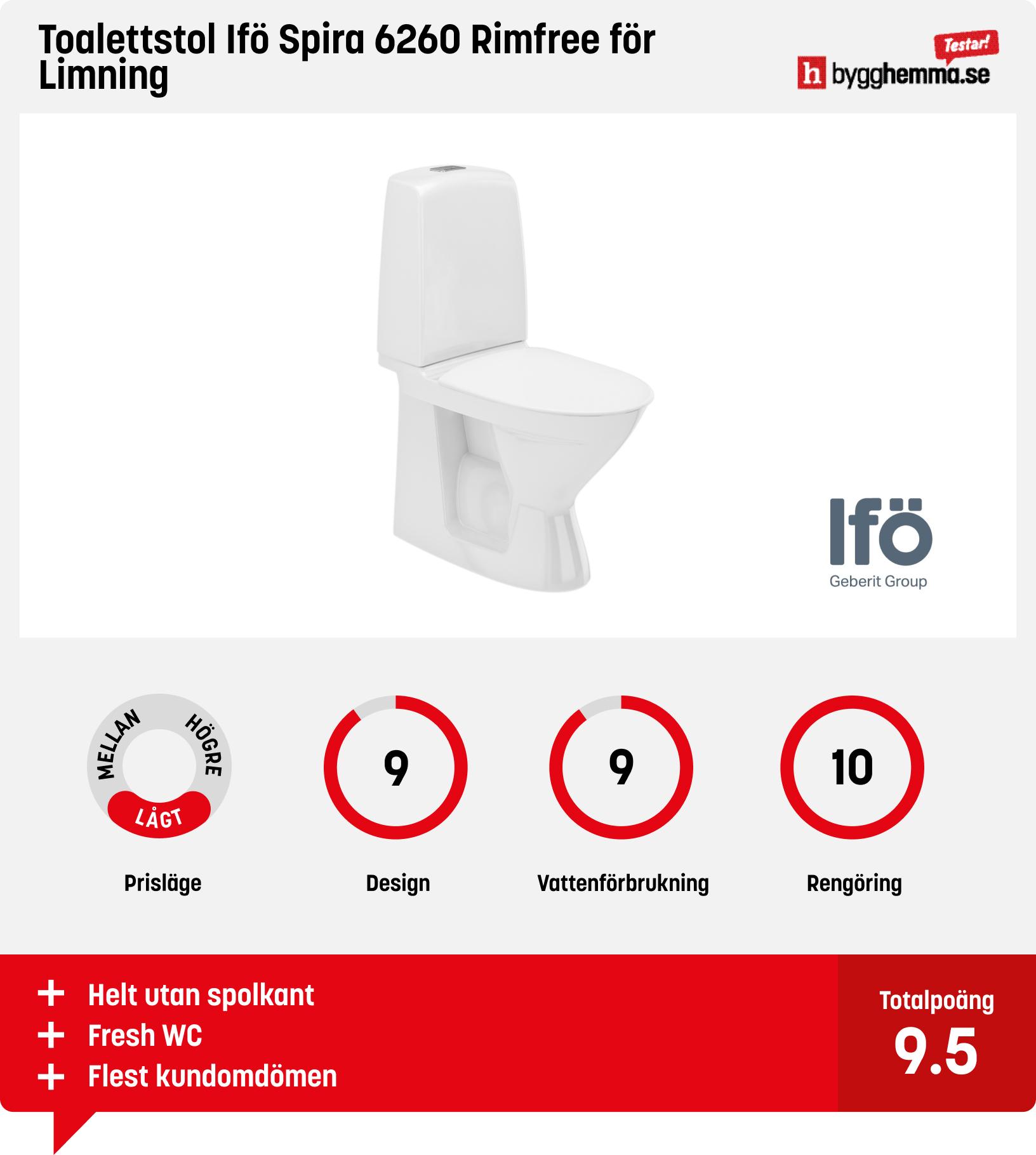 Toalettstol Ifö Spira 6260 Rimfree för Limning

Testar!
h bygghemma.se

Ifö
Geberit Group

MELLAN
HÖGRE
LÅGT
Prisläge

9
Design

9
Vattenförbrukning

10
Rengöring

+ Helt utan spolkant
+ Fresh WC
+ Flest kundomdömen

Totalpoäng
9.5